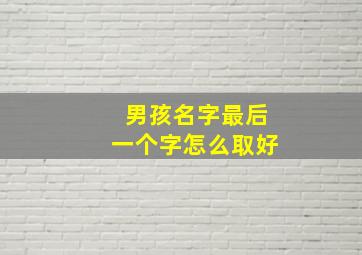 男孩名字最后
一个字怎么取好